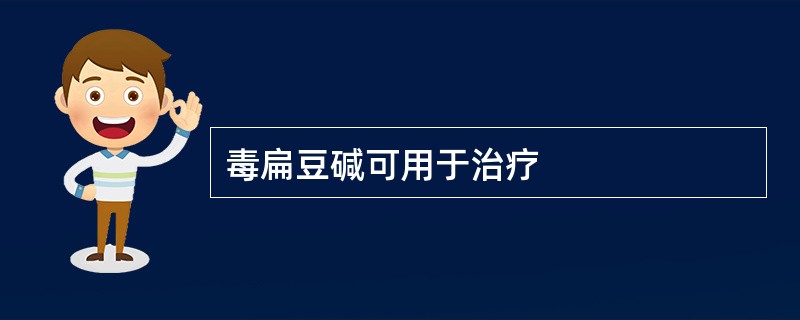 毒扁豆碱可用于治疗